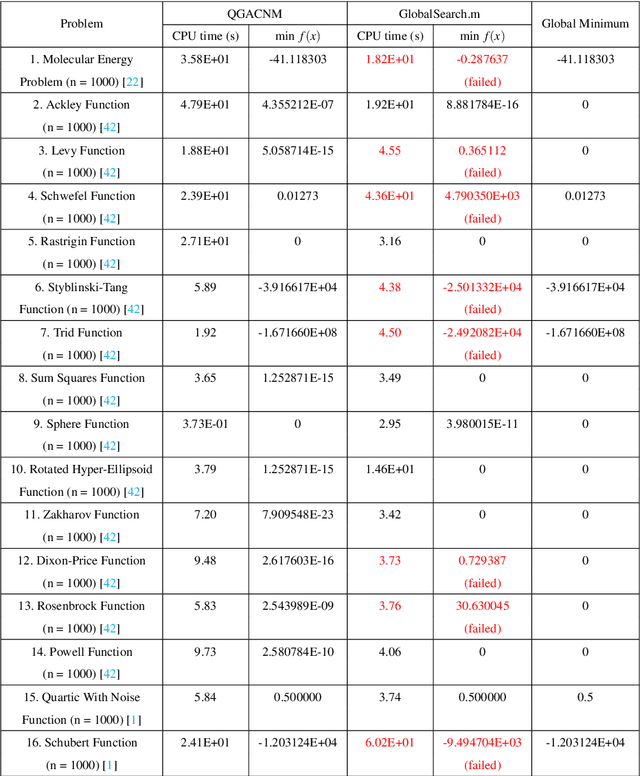 | Problem | QGACNM CPU time (s) | QGACNM min $f(x)$ | GlobalSearch.m CPU time (s) | GlobalSearch.m min $f(x)$ | Global Minimum |
|---|---|---|---|---|---|
| 1. Molecular Energy Problem (n = 1000) [22] | 3.58E+01 | -41.118303 | 1.82E+01 | -0.287637 (failed) | -41.118303 |
| 2. Ackley Function (n = 1000) [42] | 4.79E+01 | 4.355212E-07 | 1.92E+01 | 8.881784E-16 | 0 |
| 3. Levy Function (n = 1000) [42] | 1.88E+01 | 5.058714E-15 | 4.55 | 0.365112 (failed) | 0 |
| 4. Schwefel Function (n = 1000) [42] | 2.39E+01 | 0.01273 | 4.36E+01 | 4.790350E+03 (failed) | 0.01273 |
| 5. Rastrigin Function (n = 1000) [42] | 2.71E+01 | 0 | 3.16 | 0 | 0 |
| 6. Styblinski-Tang Function (n = 1000) [42] | 5.89 | -3.916617E+04 | 4.38 | -2.501332E+04 (failed) | -3.916617E+04 |
| 7. Trid Function (n = 1000) [42] | 1.92 | -1.671660E+08 | 4.50 | -2.492082E+04 (failed) | -1.671660E+08 |
| 8. Sum Squares Function (n = 1000) [42] | 3.65 | 1.252871E-15 | 3.49 | 0 | 0 |
| 9. Sphere Function (n = 1000) [42] | 3.73E-01 | 0 | 2.95 | 3.980015E-11 | 0 |
| 10. Rotated Hyper-Ellipsoid Function (n = 1000) [42] | 3.79 | 1.252871E-15 | 1.46E+01 | 0 | 0 |
| 11. Zakharov Function (n = 1000) [42] | 7.20 | 7.909548E-23 | 3.42 | 0 | 0 |
| 12. Dixon-Price Function (n = 1000) [42] | 9.48 | 2.617603E-16 | 3.73 | 0.729387 (failed) | 0 |
| 13. Rosenbrock Function (n = 1000) [42] | 5.83 | 2.543989E-09 | 3.76 | 30.630045 (failed) | 0 |
| 14. Powell Function (n = 1000) [42] | 9.73 | 2.580784E-10 | 4.06 | 0 | 0 |
| 15. Quartic With Noise Function (n = 1000) [1] | 5.84 | 0.500000 | 3.74 | 0.500000 | 0.5 |
| 16. Schubert Function (n = 1000) [1] | 2.41E+01 | -1.203124E+04 | 6.02E+01 | -9.494704E+03 (failed) | -1.203124E+04 |